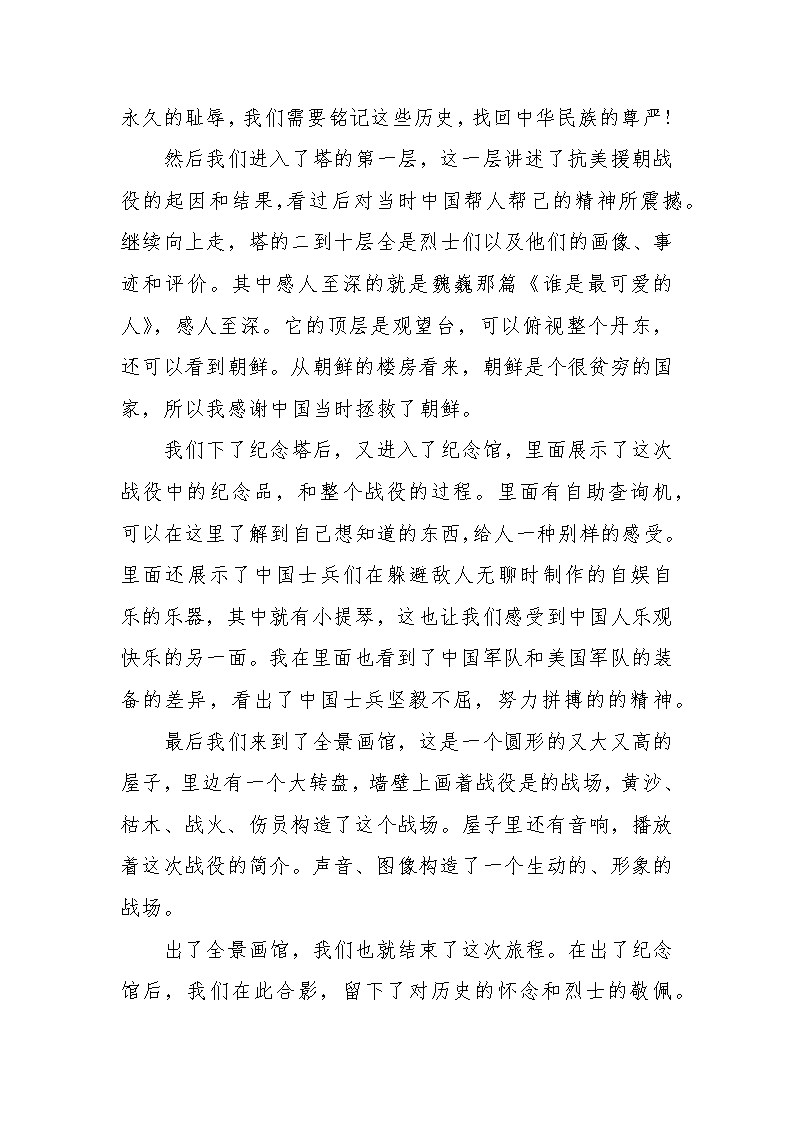 永久的耻辱，我们需要铭记这些历史，找回中华民族的尊严！

然后我们进入了塔的第一层，这一层讲述了抗美援朝战役的起因和结果，看过后对当时中国帮人帮己的精神所震撼。继续向上走，塔的二到十层全是烈士们以及他们的画像、事迹和评价。其中感人至深的就是魏巍那篇《谁是最可爱的人》，感人至深。它的顶层是观望台，可以俯视整个丹东，还可以看到朝鲜。从朝鲜的楼房看来，朝鲜是个很贫穷的国家，所以我感谢中国当时拯救了朝鲜。

我们下了纪念塔后，又进入了纪念馆，里面展示了这次战役中的纪念品，和整个战役的过程。里面有自助查询机，可以在这里了解到自己想知道的东西，给人一种别样的感受。里面还展示了中国士兵们在躲避敌人无聊时制作的自娱自乐的乐器，其中就有小提琴，这也让我们感受到中国人乐观快乐的另一面。我在里面也看到了中国军队和美国军队的装备的差异，看出了中国士兵坚毅不屈，努力拼搏的的精神。

最后我们来到了全景画馆，这是一个圆形的又大又高的屋子，里边有一个大转盘，墙壁上画着战役是的战场，黄沙、枯木、战火、伤员构造了这个战场。屋子里还有音响，播放着这次战役的简介。声音、图像构造了一个生动的、形象的战场。

出了全景画馆，我们也就结束了这次旅程。在出了纪念馆后，我们在此合影，留下了对历史的怀念和烈士的敬佩。